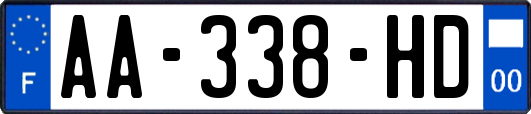 F
AA-338-HD
00